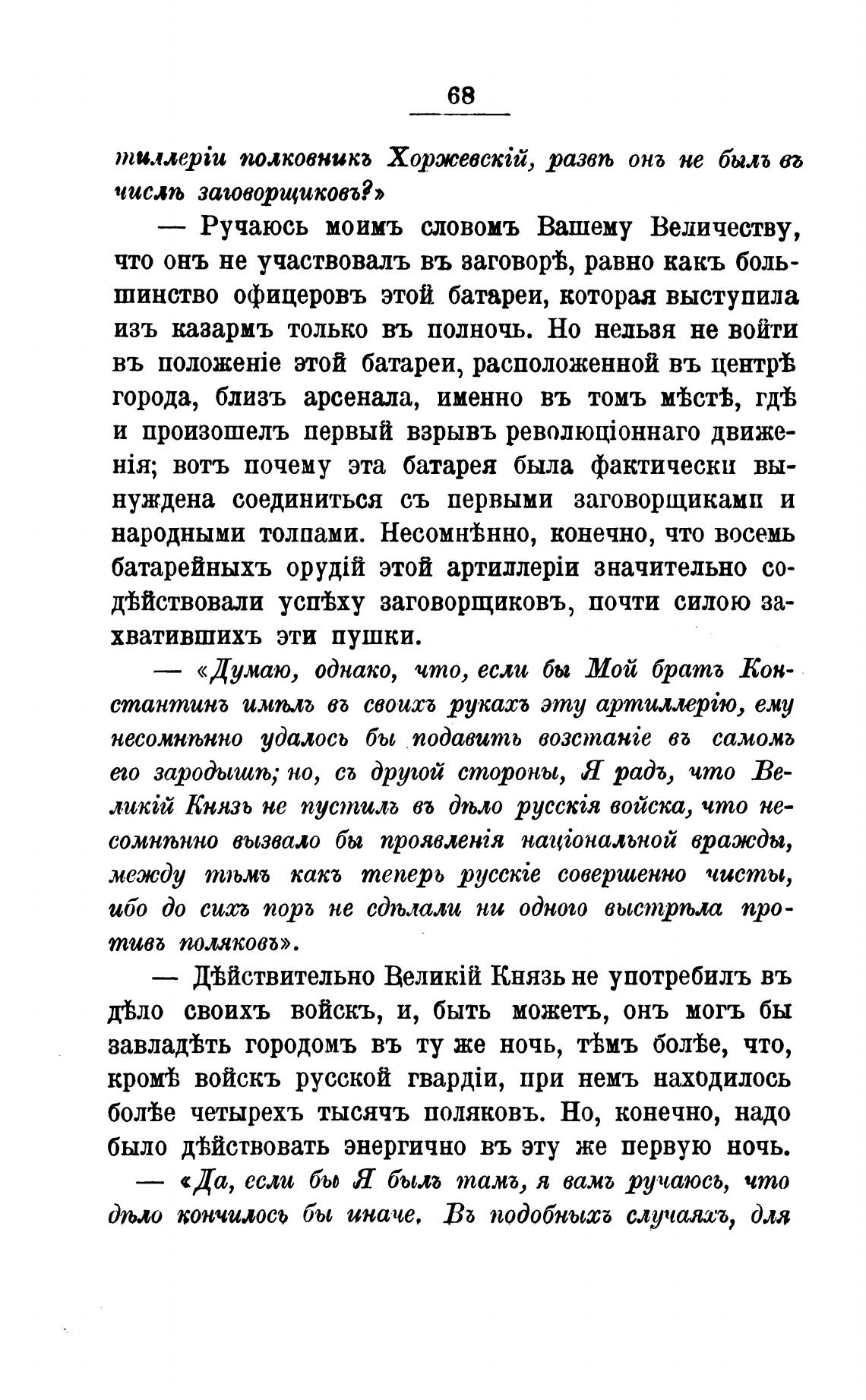 68

тиллеріи полковникъ Хоржевскій, развѣ онъ не былъ въ числѣ заговорщиковъ?»

— Ручаюсь моимъ словомъ Вашему Величеству, что онъ не участвовалъ въ заговорѣ, равно какъ большинство офицеровъ этой батареи, которая выступила изъ казармъ только въ полночь. Но нельзя не войти въ положеніе этой батареи, расположенной въ центрѣ города, близъ арсенала, именно въ томъ мѣстѣ, гдѣ и произошелъ первый взрывъ революціоннаго движенія; вотъ почему эта батарея была фактически вынуждена соединиться съ первыми заговорщиками и народными толпами. Несомнѣнно, конечно, что восемь батарейныхъ орудій этой артиллеріи значительно содѣйствовали успѣху заговорщиковъ, почти силою захватившихъ эти пушки.

— «Думаю, однако, что, если бы Мой братъ Константинъ имѣлъ въ своихъ рукахъ эту артиллерію, ему несомнѣнно удалось бы подавить возстаніе въ самомъ его зародышѣ; но, съ другой стороны, Я радъ, что Великій Князь не пустилъ въ дѣло русскія войска, что несомнѣнно вызвало бы проявленія національной вражды, между тѣмъ какъ теперь русскіе совершенно чисты, ибо до сихъ поръ не сдѣлали ни одного выстрѣла противъ поляковъ».

— Дѣйствительно Великій Князь не употребилъ въ дѣло своихъ войскъ, и, быть можетъ, онъ могъ бы завладѣть городомъ въ ту же ночь, тѣмъ болѣе, что, кромѣ войскъ русской гвардіи, при немъ находилось болѣе четырехъ тысячъ поляковъ. Но, конечно, надо было дѣйствовать энергично въ эту же первую ночь.

— «Да, если бы Я былъ тамъ, я вамъ ручаюсь, что дѣло кончилось бы иначе. Въ подобныхъ случаяхъ, для